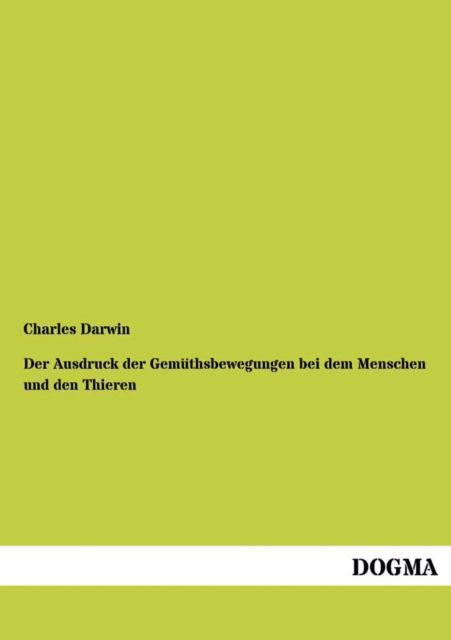 Charles Darwin

Der Ausdruck der Gemüthsbewegungen bei dem Menschen und den Thieren

DOGMA